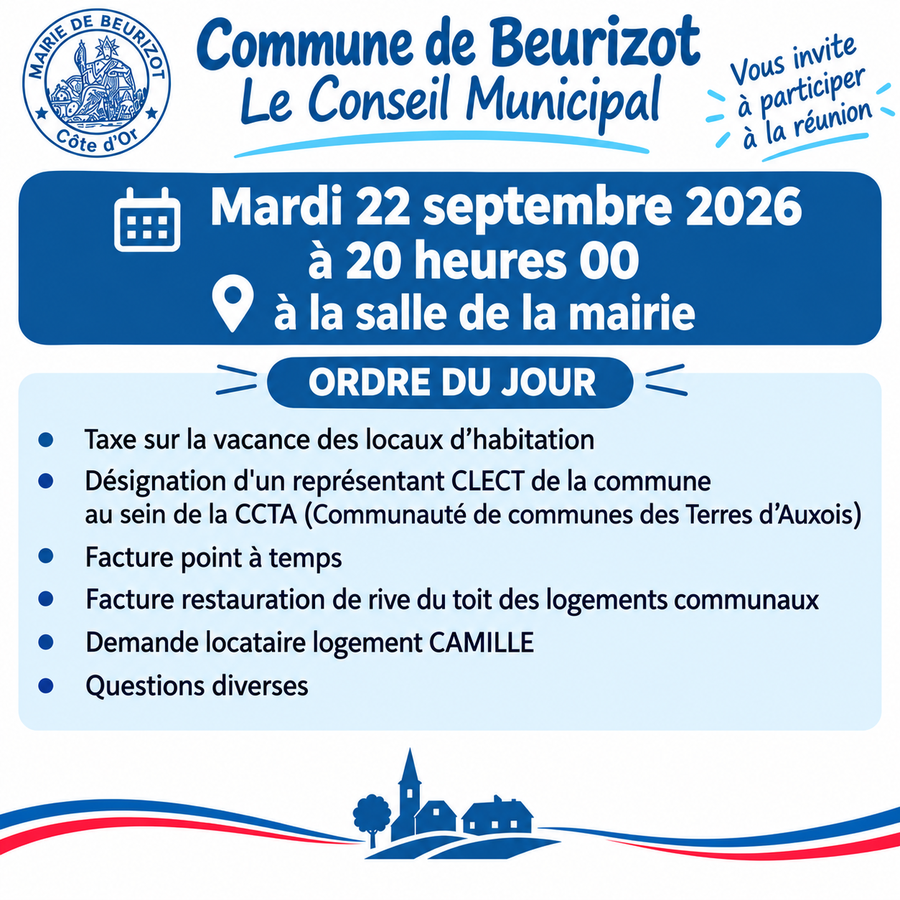 MAIRIE DE BEURIZOT
Côte d'Or

Commune de Beurizot
Le Conseil Municipal

Vous invite
à participer
à la réunion

Mardi 22 septembre 2026
à 20 heures 00
à la salle de la mairie

ORDRE DU JOUR

• Taxe sur la vacance des locaux d'habitation
• Désignation d'un représentant CLECT de la commune au sein de la CCTA (Communauté de communes des Terres d'Auxois)
• Facture point à temps
• Facture restauration de rive du toit des logements communaux
• Demande locataire logement CAMILLE
• Questions diverses